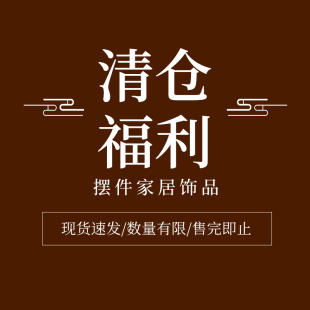 清仓
福利

摆件家居饰品

现货速发/数量有限/售完即止